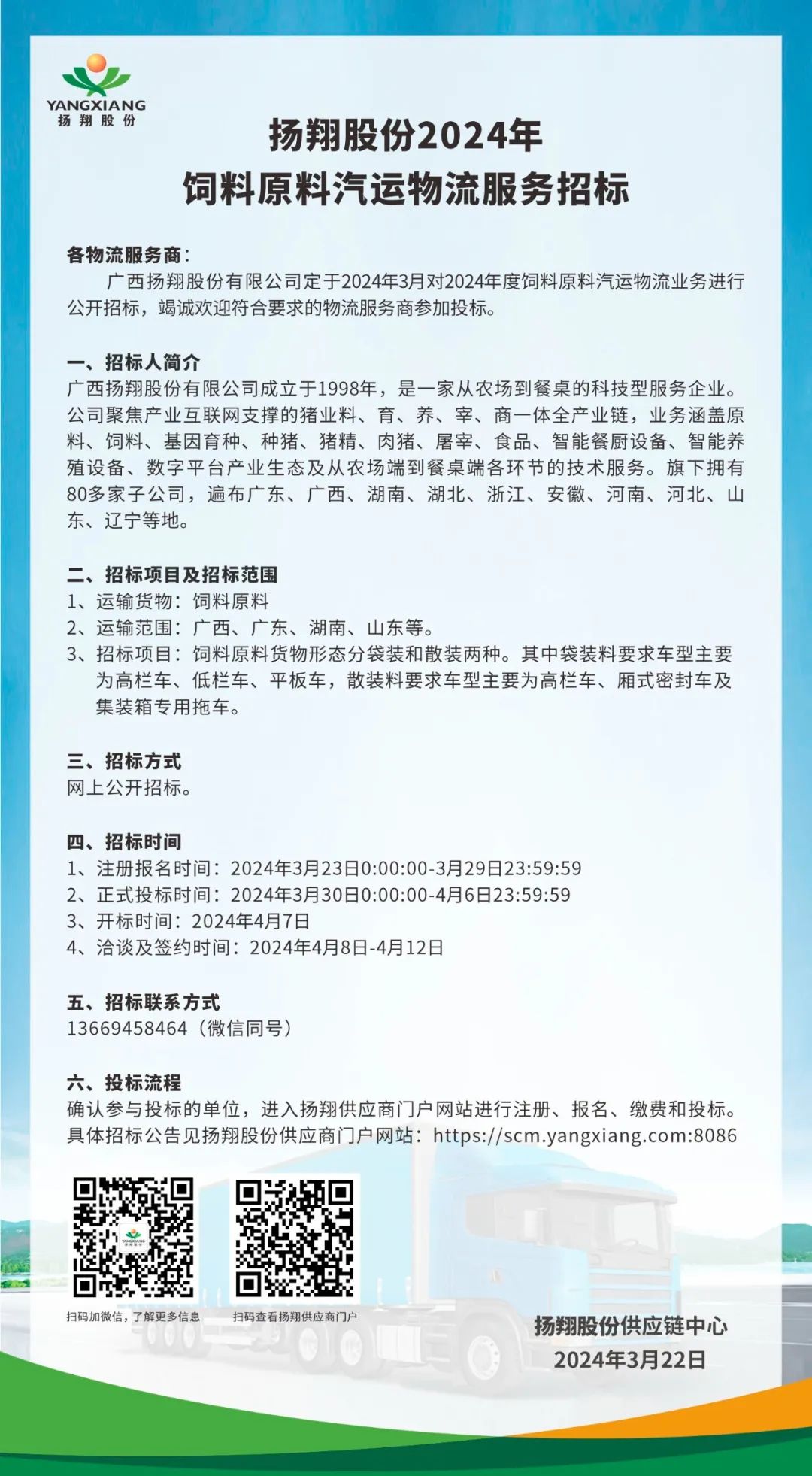 YANGXIANG
扬翔股份

扬翔股份2024年
饲料原料汽运物流服务招标

各物流服务商：
广西扬翔股份有限公司定于2024年3月对2024年度饲料原料汽运物流业务进行公开招标，竭诚欢迎符合要求的物流服务商参加投标。

一、招标人简介
广西扬翔股份有限公司成立于1998年，是一家从农场到餐桌的科技型服务企业。公司聚焦产业互联网支撑的猪业料、育、养、宰、商一体全产业链，业务涵盖原料、饲料、基因育种、种猪、猪精、肉猪、屠宰、食品、智能餐厨设备、智能养殖设备、数字平台产业生态及从农场端到餐桌端各环节的技术服务。旗下拥有80多家子公司，遍布广东、广西、湖南、湖北、浙江、安徽、河南、河北、山东、辽宁等地。

二、招标项目及招标范围
1、运输货物：饲料原料
2、运输范围：广西、广东、湖南、山东等。
3、招标项目：饲料原料货物形态分袋装和散装两种。其中袋装料要求车型主要为高栏车、低栏车、平板车，散装料要求车型主要为高栏车、厢式密封车及集装箱专用拖车。

三、招标方式
网上公开招标。

四、招标时间
1、注册报名时间：2024年3月23日0:00:00-3月29日23:59:59
2、正式投标时间：2024年3月30日0:00:00-4月6日23:59:59
3、开标时间：2024年4月7日
4、洽谈及签约时间：2024年4月8日-4月12日

五、招标联系方式
13669458464（微信同号）

六、投标流程
确认参与投标的单位，进入扬翔供应商门户网站进行注册、报名、缴费和投标。具体招标公告见扬翔股份供应商门户网站：https://scm.yangxiang.com:8086

扫码加微信，了解更多信息
扫码查看扬翔供应商门户

扬翔股份供应链中心
2024年3月22日